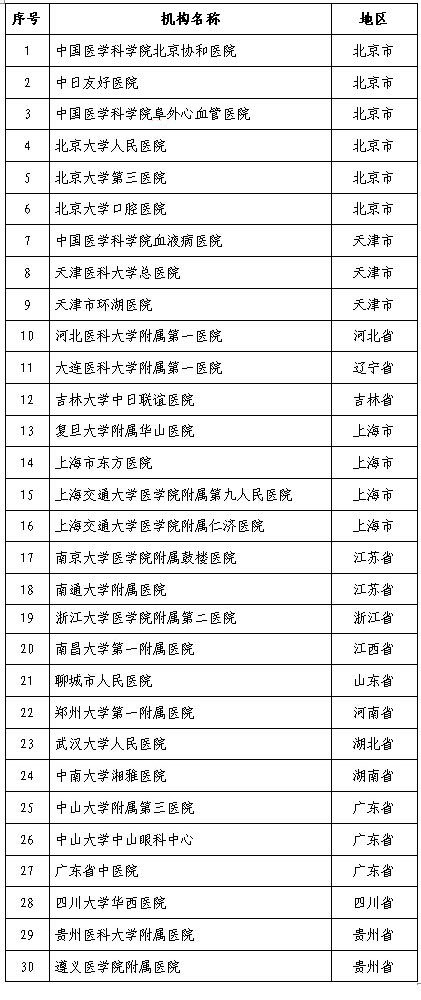 | 序号 | 机构名称 | 地区 |
|---|---|---|
| 1 | 中国医学科学院北京协和医院 | 北京市 |
| 2 | 中日友好医院 | 北京市 |
| 3 | 中国医学科学院阜外心血管医院 | 北京市 |
| 4 | 北京大学人民医院 | 北京市 |
| 5 | 北京大学第三医院 | 北京市 |
| 6 | 北京大学口腔医院 | 北京市 |
| 7 | 中国医学科学院血液病医院 | 天津市 |
| 8 | 天津医科大学总医院 | 天津市 |
| 9 | 天津市环湖医院 | 天津市 |
| 10 | 河北医科大学附属第一医院 | 河北省 |
| 11 | 大连医科大学附属第一医院 | 辽宁省 |
| 12 | 吉林大学中日联谊医院 | 吉林省 |
| 13 | 复旦大学附属华山医院 | 上海市 |
| 14 | 上海市东方医院 | 上海市 |
| 15 | 上海交通大学医学院附属第九人民医院 | 上海市 |
| 16 | 上海交通大学医学院附属仁济医院 | 上海市 |
| 17 | 南京大学医学院附属鼓楼医院 | 江苏省 |
| 18 | 南通大学附属医院 | 江苏省 |
| 19 | 浙江大学医学院附属第二医院 | 浙江省 |
| 20 | 南昌大学第一附属医院 | 江西省 |
| 21 | 聊城市人民医院 | 山东省 |
| 22 | 郑州大学第一附属医院 | 河南省 |
| 23 | 武汉大学人民医院 | 湖北省 |
| 24 | 中南大学湘雅医院 | 湖南省 |
| 25 | 中山大学附属第三医院 | 广东省 |
| 26 | 中山大学中山眼科中心 | 广东省 |
| 27 | 广东省中医院 | 广东省 |
| 28 | 四川大学华西医院 | 四川省 |
| 29 | 贵州医科大学附属医院 | 贵州省 |
| 30 | 遵义医学院附属医院 | 贵州省 |